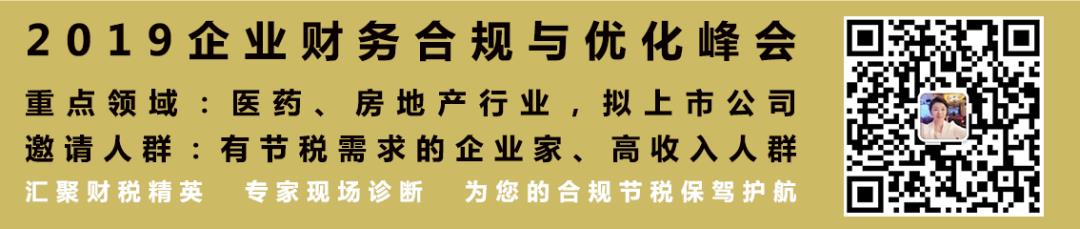 2019企业财务合规与优化峰会

重点领域：医药、房地产行业，拟上市公司

邀请人群：有节税需求的企业家、高收入人群

汇聚财税精英　专家现场诊断　为您的合规节税保驾护航